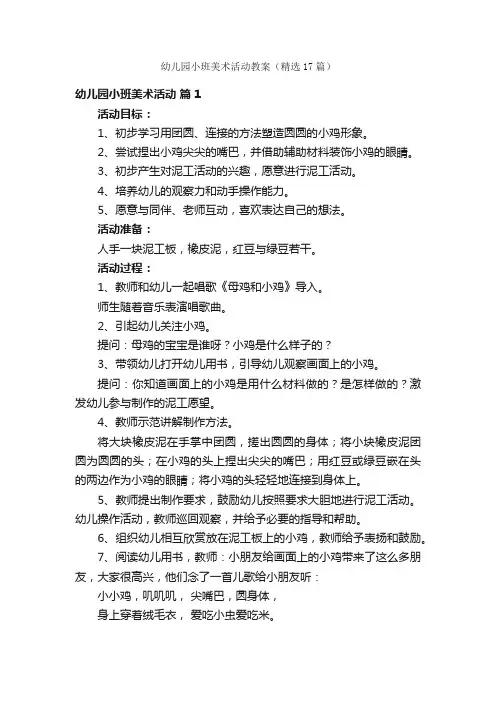 幼儿园小班美术活动教案（精选17篇）

幼儿园小班美术活动 篇1

活动目标：

1、初步学习用团圆、连接的方法塑造圆圆的小鸡形象。

2、尝试捏出小鸡尖尖的嘴巴，并借助辅助材料装饰小鸡的眼睛。

3、初步产生对泥工活动的兴趣，愿意进行泥工活动。

4、培养幼儿的观察力和动手操作能力。

5、愿意与同伴、老师互动，喜欢表达自己的想法。

活动准备：

人手一块泥工板，橡皮泥，红豆与绿豆若干。

活动过程：

1、教师和幼儿一起唱歌《母鸡和小鸡》导入。

师生随着音乐表演唱歌曲。

2、引起幼儿关注小鸡。

提问：母鸡的宝宝是谁呀？小鸡是什么样子的？

3、带领幼儿打开幼儿用书，引导幼儿观察画面上的小鸡。

提问：你知道画面上的小鸡是用什么材料做的？是怎样做的？激发幼儿参与制作的泥工愿望。

4、教师示范讲解制作方法。

将大块橡皮泥在手掌中团圆，搓出圆圆的身体；将小块橡皮泥团圆为圆圆的头；在小鸡的头上捏出尖尖的嘴巴；用红豆或绿豆嵌在头的两边作为小鸡的眼睛；将小鸡的头轻轻地连接到身体上。

5、教师提出制作要求，鼓励幼儿按照要求大胆地进行泥工活动。幼儿操作活动，教师巡回观察，并给予必要的指导和帮助。

6、组织幼儿相互欣赏放在泥工板上的小鸡，教师给予表扬和鼓励。

7、阅读幼儿用书，教师：小朋友给画面上的小鸡带来了这么多朋友，大家很高兴，他们念了一首儿歌给小朋友听：

小小鸡，叽叽叽，尖嘴巴，圆身体，

身上穿着绒毛衣，爱吃小虫爱吃米。